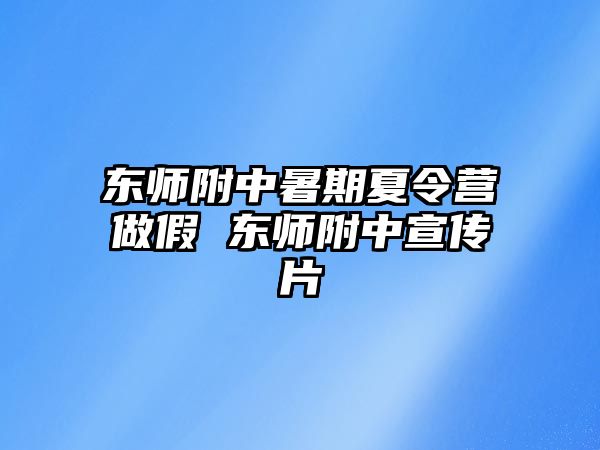 东师附中暑期夏令营做假 东师附中宣传片